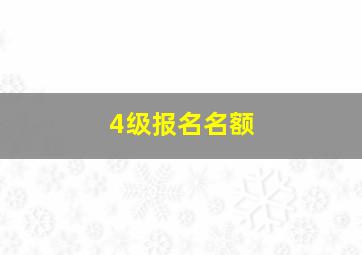 4级报名名额